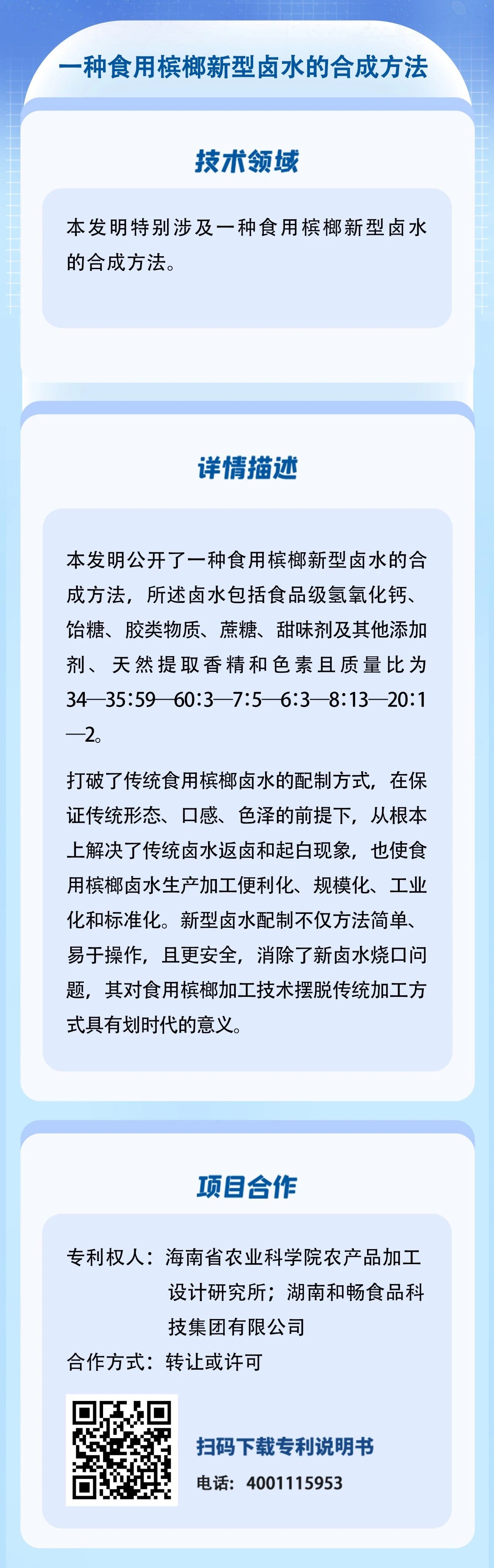 一种食用槟榔新型卤水的合成方法

技术领域

本发明特别涉及一种食用槟榔新型卤水的合成方法。

详情描述

本发明公开了一种食用槟榔新型卤水的合成方法，所述卤水包括食品级氢氧化钙、饴糖、胶类物质、蔗糖、甜味剂及其他添加剂、天然提取香精和色素且质量比为34—35:59—60:3—7:5—6:3—8:13—20:1—2。

打破了传统食用槟榔卤水的配制方式，在保证传统形态、口感、色泽的前提下，从根本上解决了传统卤水返卤和起白现象，也使食用槟榔卤水生产加工便利化、规模化、工业化和标准化。新型卤水配制不仅方法简单、易于操作，且更安全，消除了新卤水烧口问题，其对食用槟榔加工技术摆脱传统加工方式具有划时代的意义。

项目合作

专利权人：海南省农业科学院农产品加工设计研究所；湖南和畅食品科技集团有限公司
合作方式：转让或许可

扫码下载专利说明书
电话：4001115953